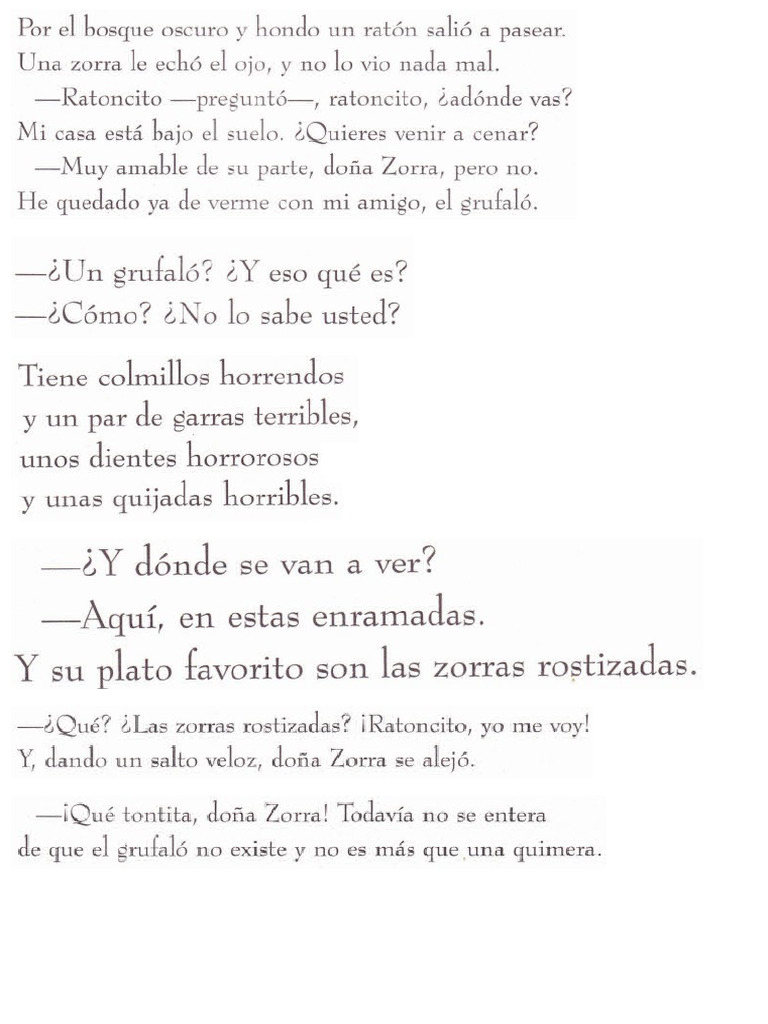 Por el bosque oscuro y hondo un ratón salió a pasear.
Una zorra le echó el ojo, y no lo vio nada mal.
—Ratoncito —preguntó—, ratoncito, ¿adónde vas?
Mi casa está bajo el suelo. ¿Quieres venir a cenar?
—Muy amable de su parte, doña Zorra, pero no.
He quedado ya de verme con mi amigo, el grufaló.

—¿Un grufaló? ¿Y eso qué es?
—¿Cómo? ¿No lo sabe usted?

Tiene colmillos horrendos
y un par de garras terribles,
unos dientes horrorosos
y unas quijadas horribles.

—¿Y dónde se van a ver?
—Aquí, en estas enramadas.
Y su plato favorito son las zorras rostizadas.

—¿Qué? ¿Las zorras rostizadas? ¡Ratoncito, yo me voy!
Y, dando un salto veloz, doña Zorra se alejó.

—¡Qué tontita, doña Zorra! Todavía no se entera
de que el grufaló no existe y no es más que una quimera.